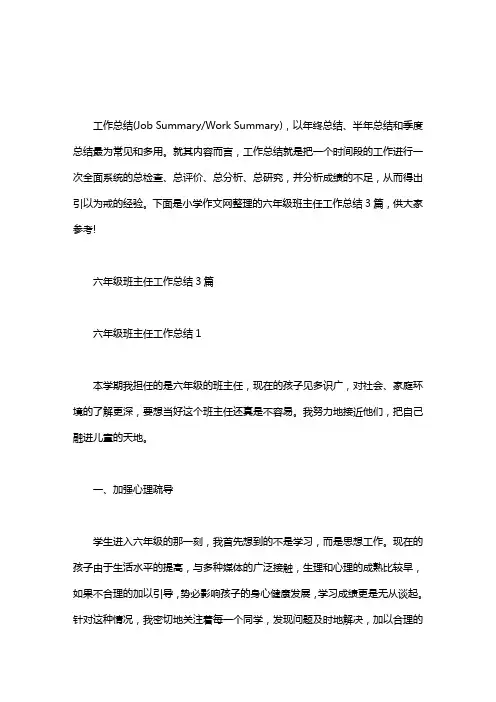 工作总结(Job Summary/Work Summary)，以年终总结、半年总结和季度总结最为常见和多用。就其内容而言，工作总结就是把一个时间段的工作进行一次全面系统的总检查、总评价、总分析、总研究，并分析成绩的不足，从而得出引以为戒的经验。下面是小学作文网整理的六年级班主任工作总结3篇，供大家参考!

六年级班主任工作总结3篇

六年级班主任工作总结1

本学期我担任的是六年级的班主任，现在的孩子见多识广，对社会、家庭环境的了解更深，要想当好这个班主任还真是不容易。我努力地接近他们，把自己融进儿童的天地。

一、加强心理疏导

学生进入六年级的那一刻，我首先想到的不是学习，而是思想工作。现在的孩子由于生活水平的提高，与多种媒体的广泛接触，生理和心理的成熟比较早，如果不合理的加以引导，势必影响孩子的身心健康发展，学习成绩更是无从谈起。针对这种情况，我密切地关注着每一个同学，发现问题及时地解决，加以合理的